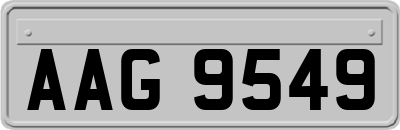 AAG 9549